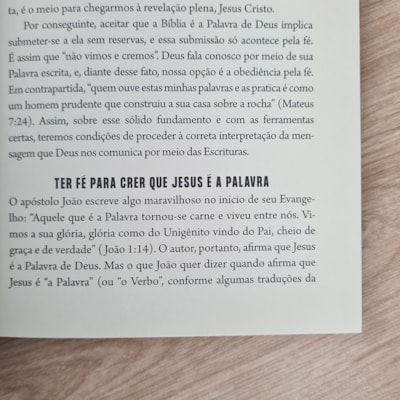 ta, é o meio para chegarmos à revelação plena, Jesus Cristo.

Por conseguinte, aceitar que a Bíblia é a Palavra de Deus implica submeter-se a ela sem reservas, e essa submissão só acontece pela fé. É assim que "não vimos e cremos". Deus fala conosco por meio de sua Palavra escrita, e, diante desse fato, nossa opção é a obediência pela fé. Em contrapartida, "quem ouve estas minhas palavras e as pratica é como um homem prudente que construiu a sua casa sobre a rocha" (Mateus 7:24). Assim, sobre esse sólido fundamento e com as ferramentas certas, teremos condições de proceder à correta interpretação da mensagem que Deus nos comunica por meio das Escrituras.

TER FÉ PARA CRER QUE JESUS É A PALAVRA

O apóstolo João escreve algo maravilhoso no início de seu Evangelho: "Aquele que é a Palavra tornou-se carne e viveu entre nós. Vimos a sua glória, glória como do Unigênito vindo do Pai, cheio de graça e de verdade" (João 1:14). O autor, portanto, afirma que Jesus é a Palavra de Deus. Mas o que João quer dizer quando afirma que Jesus é "a Palavra" (ou "o Verbo", conforme algumas traduções da